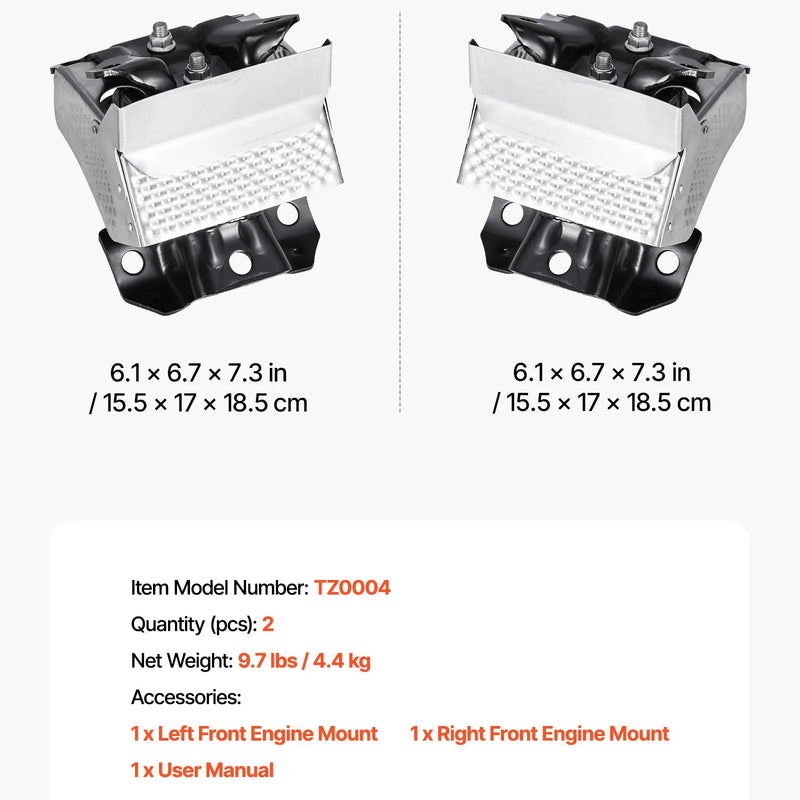 6.1 × 6.7 × 7.3 in
/ 15.5 × 17 × 18.5 cm

6.1 × 6.7 × 7.3 in
/ 15.5 × 17 × 18.5 cm

Item Model Number: TZ0004

Quantity (pcs): 2

Net Weight: 9.7 lbs / 4.4 kg

Accessories:

1 x Left Front Engine Mount 1 x Right Front Engine Mount

1 x User Manual